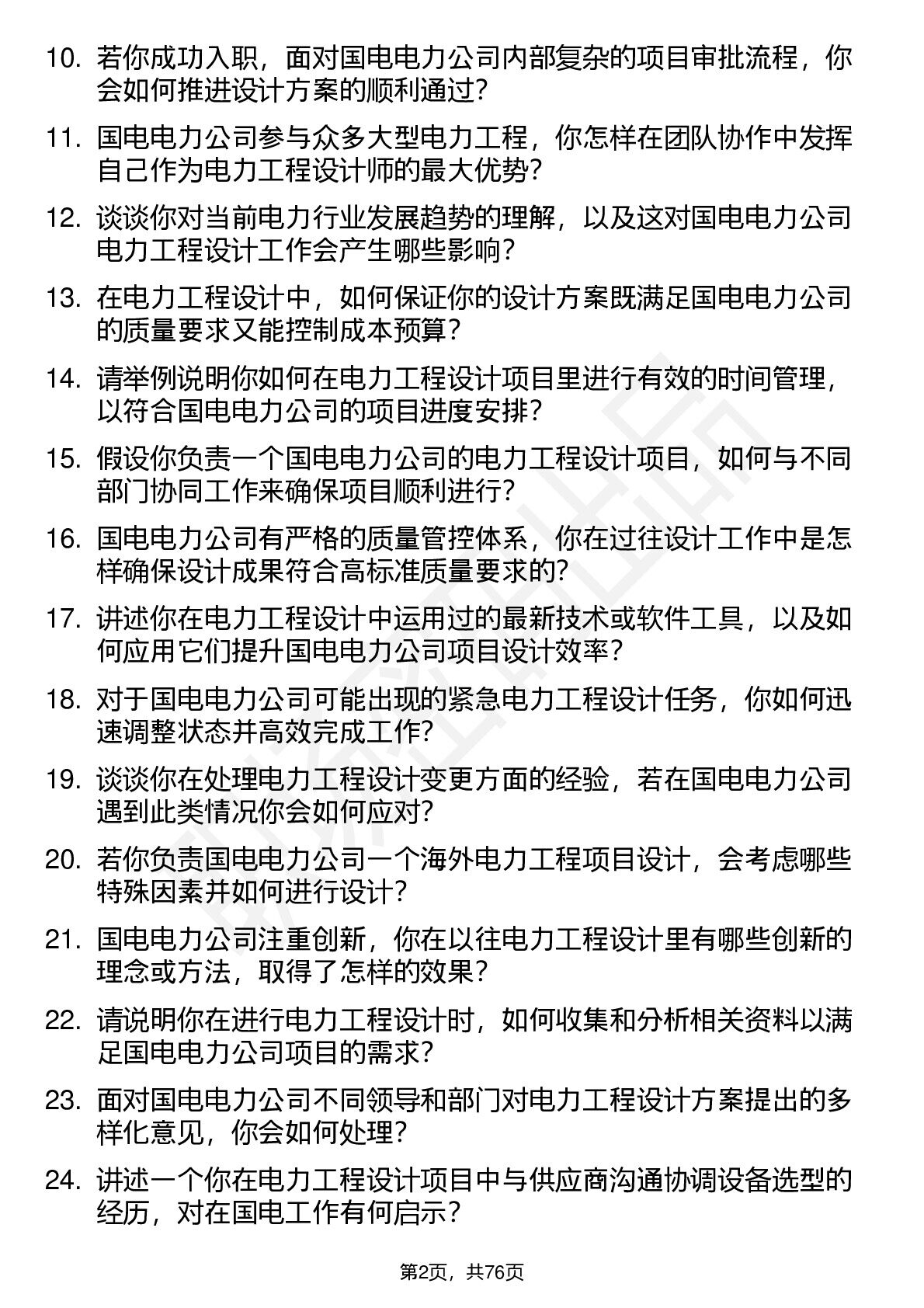 10. 若你成功入职，面对国电电力公司内部复杂的项目审批流程，你会如何推进设计方案的顺利通过？

11. 国电电力公司参与众多大型电力工程，你怎样在团队协作中发挥自己作为电力工程设计师的最大优势？

12. 谈谈你对当前电力行业发展趋势的理解，以及这对国电电力公司电力工程设计工作会产生哪些影响？

13. 在电力工程设计中，如何保证你的设计方案既满足国电电力公司的质量要求又能控制成本预算？

14. 请举例说明你如何在电力工程设计项目里进行有效的时间管理，以符合国电电力公司的项目进度安排？

15. 假设你负责一个国电电力公司的电力工程设计项目，如何与不同部门协同工作来确保项目顺利进行？

16. 国电电力公司有严格的质量管控体系，你在过往设计工作中是怎样确保设计成果符合高标准质量要求的？

17. 讲述你在电力工程设计中运用过的最新技术或软件工具，以及如何应用它们提升国电电力公司项目设计效率？

18. 对于国电电力公司可能出现的紧急电力工程设计任务，你如何迅速调整状态并高效完成工作？

19. 谈谈你在处理电力工程设计变更方面的经验，若在国电电力公司遇到此类情况你会如何应对？

20. 若你负责国电电力公司一个海外电力工程项目设计，会考虑哪些特殊因素并如何进行设计？

21. 国电电力公司注重创新，你在以往电力工程设计里有哪些创新的理念或方法，取得了怎样的效果？

22. 请说明你在进行电力工程设计时，如何收集和分析相关资料以满足国电电力公司项目的需求？

23. 面对国电电力公司不同领导和部门对电力工程设计方案提出的多样化意见，你会如何处理？

24. 讲述一个你在电力工程设计项目中与供应商沟通协调设备选型的经历，对在国电工作有何启示？

第2页，共76页